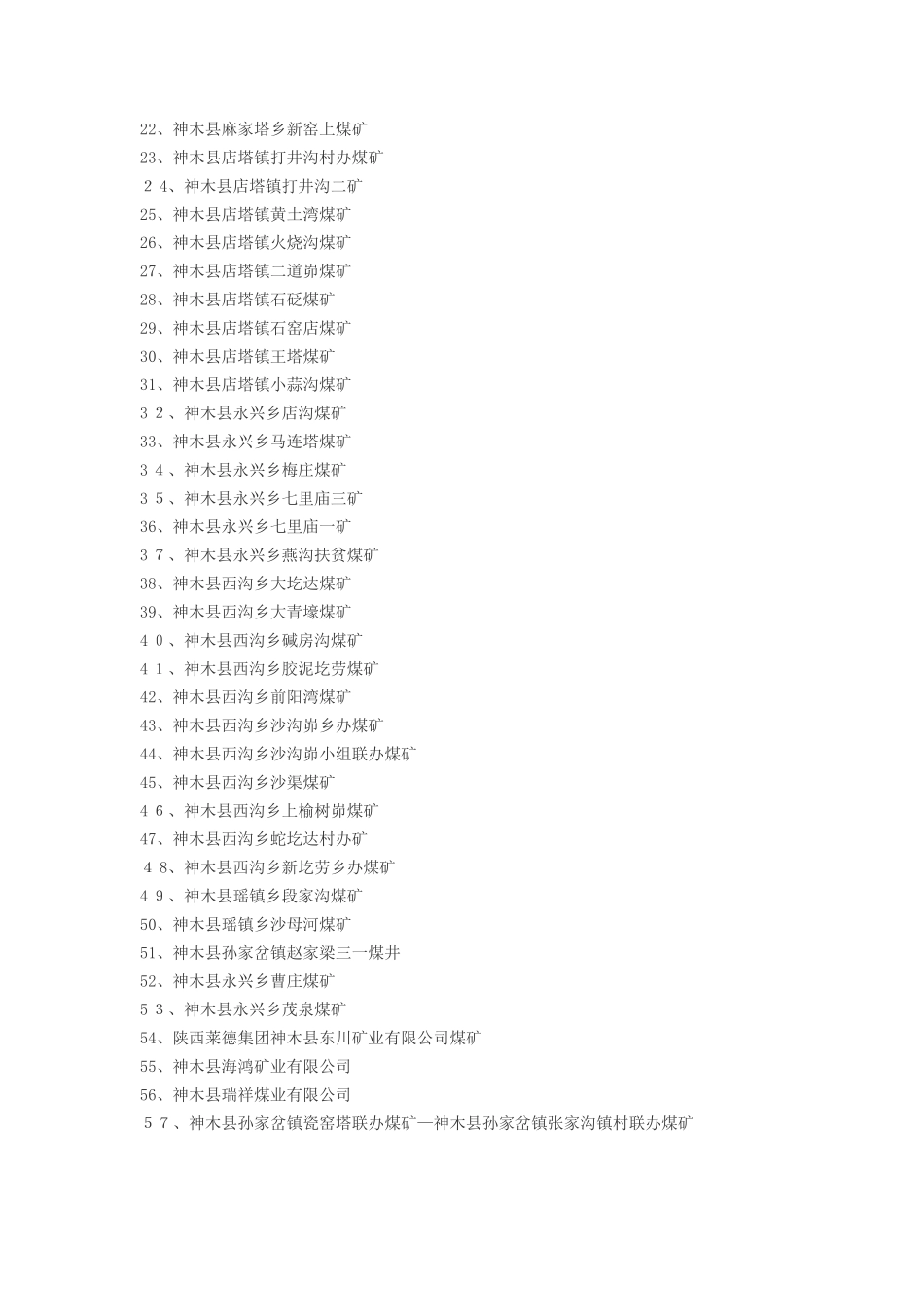 22、神木县麻家塔乡新窑上煤矿
23、神木县店塔镇打井沟村办煤矿
24、神木县店塔镇打井沟二矿
25、神木县店塔镇黄土湾煤矿
26、神木县店塔镇火烧沟煤矿
27、神木县店塔镇二道峁煤矿
28、神木县店塔镇石砭煤矿
29、神木县店塔镇石窑店煤矿
30、神木县店塔镇王塔煤矿
31、神木县店塔镇小蒜沟煤矿
32、神木县永兴乡店沟煤矿
33、神木县永兴乡马连塔煤矿
34、神木县永兴乡梅庄煤矿
35、神木县永兴乡七里庙三矿
36、神木县永兴乡七里庙一矿
37、神木县永兴乡燕沟扶贫煤矿
38、神木县西沟乡大圪达煤矿
39、神木县西沟乡大青壕煤矿
40、神木县西沟乡碱房沟煤矿
41、神木县西沟乡胶泥圪劳煤矿
42、神木县西沟乡前阳湾煤矿
43、神木县西沟乡沙沟峁乡办煤矿
44、神木县西沟乡沙沟峁小组联办煤矿
45、神木县西沟乡沙渠煤矿
46、神木县西沟乡上榆树峁煤矿
47、神木县西沟乡蛇圪达村办矿
48、神木县西沟乡新圪劳乡办煤矿
49、神木县瑶镇乡段家沟煤矿
50、神木县瑶镇乡沙母河煤矿
51、神木县孙家岔镇赵家梁三一煤井
52、神木县永兴乡曹庄煤矿
53、神木县永兴乡茂泉煤矿
54、陕西莱德集团神木县东川矿业有限公司煤矿
55、神木县海鸿矿业有限公司
56、神木县瑞祥煤业有限公司
57、神木县孙家岔镇瓷窑塔联办煤矿—神木县孙家岔镇张家沟镇村联办煤矿